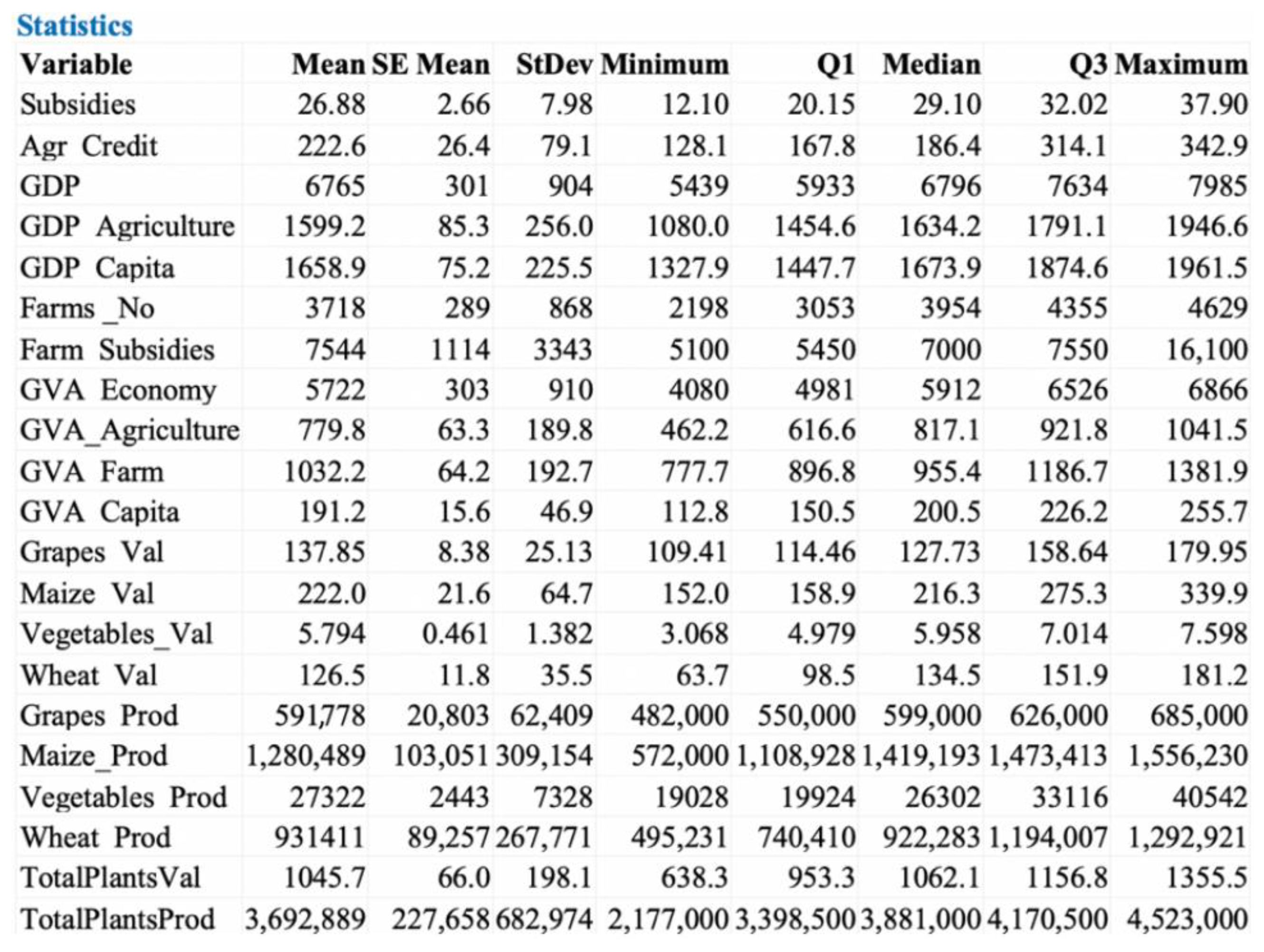 Statistics

| Variable | Mean | SE Mean | StDev | Minimum | Q1 | Median | Q3 | Maximum |
|---|---|---|---|---|---|---|---|---|
| Subsidies | 26.88 | 2.66 | 7.98 | 12.10 | 20.15 | 29.10 | 32.02 | 37.90 |
| Agr Credit | 222.6 | 26.4 | 79.1 | 128.1 | 167.8 | 186.4 | 314.1 | 342.9 |
| GDP | 6765 | 301 | 904 | 5439 | 5933 | 6796 | 7634 | 7985 |
| GDP Agriculture | 1599.2 | 85.3 | 256.0 | 1080.0 | 1454.6 | 1634.2 | 1791.1 | 1946.6 |
| GDP Capita | 1658.9 | 75.2 | 225.5 | 1327.9 | 1447.7 | 1673.9 | 1874.6 | 1961.5 |
| Farms _No | 3718 | 289 | 868 | 2198 | 3053 | 3954 | 4355 | 4629 |
| Farm Subsidies | 7544 | 1114 | 3343 | 5100 | 5450 | 7000 | 7550 | 16,100 |
| GVA Economy | 5722 | 303 | 910 | 4080 | 4981 | 5912 | 6526 | 6866 |
| GVA_Agriculture | 779.8 | 63.3 | 189.8 | 462.2 | 616.6 | 817.1 | 921.8 | 1041.5 |
| GVA Farm | 1032.2 | 64.2 | 192.7 | 777.7 | 896.8 | 955.4 | 1186.7 | 1381.9 |
| GVA Capita | 191.2 | 15.6 | 46.9 | 112.8 | 150.5 | 200.5 | 226.2 | 255.7 |
| Grapes Val | 137.85 | 8.38 | 25.13 | 109.41 | 114.46 | 127.73 | 158.64 | 179.95 |
| Maize Val | 222.0 | 21.6 | 64.7 | 152.0 | 158.9 | 216.3 | 275.3 | 339.9 |
| Vegetables_Val | 5.794 | 0.461 | 1.382 | 3.068 | 4.979 | 5.958 | 7.014 | 7.598 |
| Wheat Val | 126.5 | 11.8 | 35.5 | 63.7 | 98.5 | 134.5 | 151.9 | 181.2 |
| Grapes Prod | 591,778 | 20,803 | 62,409 | 482,000 | 550,000 | 599,000 | 626,000 | 685,000 |
| Maize_Prod | 1,280,489 | 103,051 | 309,154 | 572,000 | 1,108,928 | 1,419,193 | 1,473,413 | 1,556,230 |
| Vegetables Prod | 27322 | 2443 | 7328 | 19028 | 19924 | 26302 | 33116 | 40542 |
| Wheat Prod | 931411 | 89,257 | 267,771 | 495,231 | 740,410 | 922,283 | 1,194,007 | 1,292,921 |
| TotalPlantsVal | 1045.7 | 66.0 | 198.1 | 638.3 | 953.3 | 1062.1 | 1156.8 | 1355.5 |
| TotalPlantsProd | 3,692,889 | 227,658 | 682,974 | 2,177,000 | 3,398,500 | 3,881,000 | 4,170,500 | 4,523,000 |